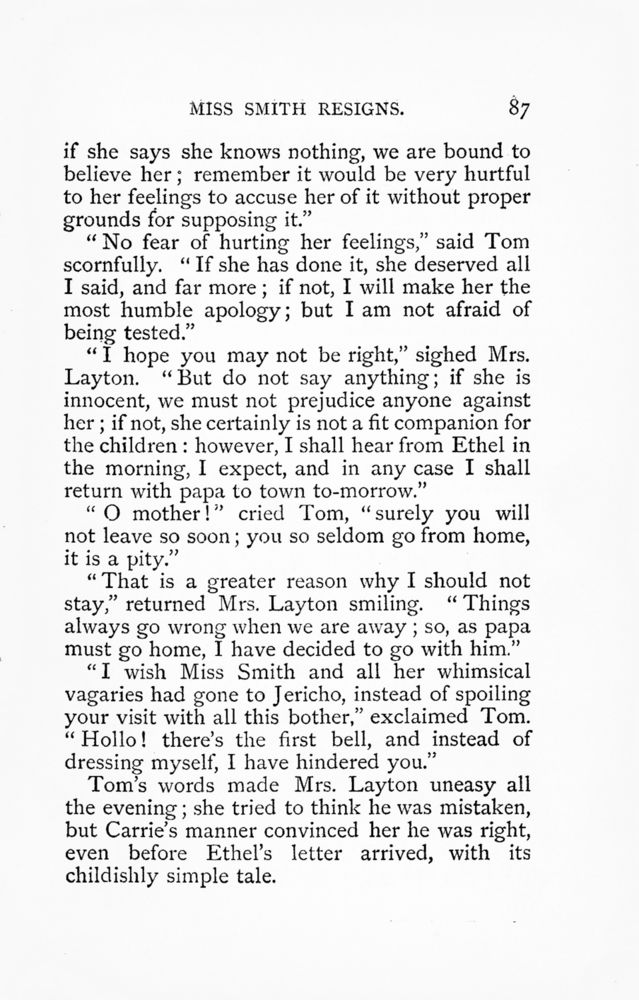 MISS SMITH RESIGNS. 87

if she says she knows nothing, we are bound to believe her; remember it would be very hurtful to her feelings to accuse her of it without proper grounds for supposing it."

"No fear of hurting her feelings," said Tom scornfully. "If she has done it, she deserved all I said, and far more; if not, I will make her the most humble apology; but I am not afraid of being tested."

"I hope you may not be right," sighed Mrs. Layton. "But do not say anything; if she is innocent, we must not prejudice anyone against her; if not, she certainly is not a fit companion for the children: however, I shall hear from Ethel in the morning, I expect, and in any case I shall return with papa to town to-morrow."

"O mother!" cried Tom, "surely you will not leave so soon; you so seldom go from home, it is a pity."

"That is a greater reason why I should not stay," returned Mrs. Layton smiling. "Things always go wrong when we are away; so, as papa must go home, I have decided to go with him."

"I wish Miss Smith and all her whimsical vagaries had gone to Jericho, instead of spoiling your visit with all this bother," exclaimed Tom. "Hollo! there's the first bell, and instead of dressing myself, I have hindered you."

Tom's words made Mrs. Layton uneasy all the evening; she tried to think he was mistaken, but Carrie's manner convinced her he was right, even before Ethel's letter arrived, with its childishly simple tale.